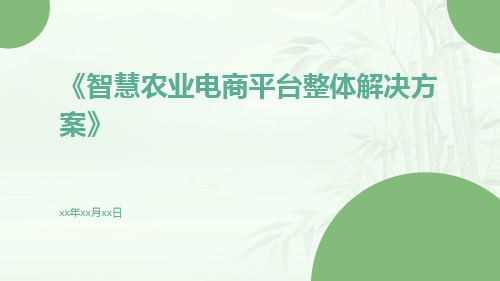 《智慧农业电商平台整体解决方案》

xx年xx月xx日